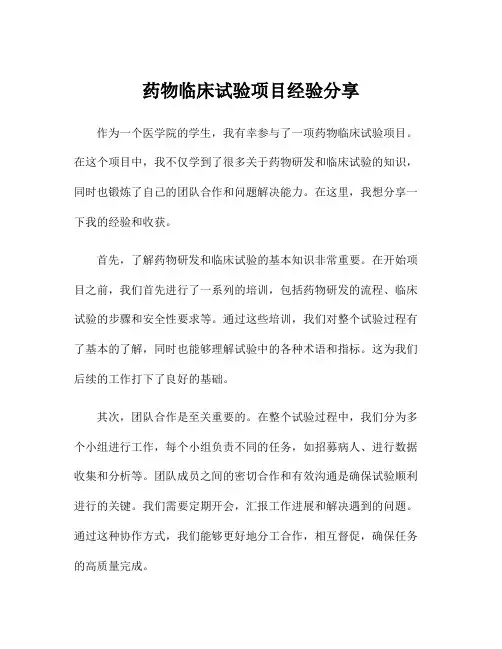 药物临床试验项目经验分享

作为一个医学院的学生，我有幸参与了一项药物临床试验项目。在这个项目中，我不仅学到了很多关于药物研发和临床试验的知识，同时也锻炼了自己的团队合作和问题解决能力。在这里，我想分享一下我的经验和收获。

首先，了解药物研发和临床试验的基本知识非常重要。在开始项目之前，我们首先进行了一系列的培训，包括药物研发的流程、临床试验的步骤和安全性要求等。通过这些培训，我们对整个试验过程有了基本的了解，同时也能够理解试验中的各种术语和指标。这为我们后续的工作打下了良好的基础。

其次，团队合作是至关重要的。在整个试验过程中，我们分为多个小组进行工作，每个小组负责不同的任务，如招募病人、进行数据收集和分析等。团队成员之间的密切合作和有效沟通是确保试验顺利进行的关键。我们需要定期开会，汇报工作进展和解决遇到的问题。通过这种协作方式，我们能够更好地分工合作，相互督促，确保任务的高质量完成。